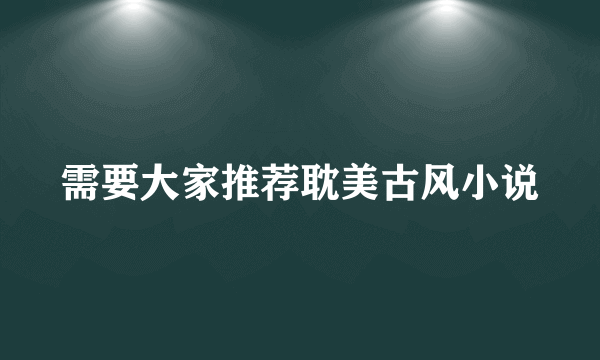 需要大家推荐耽美古风小说